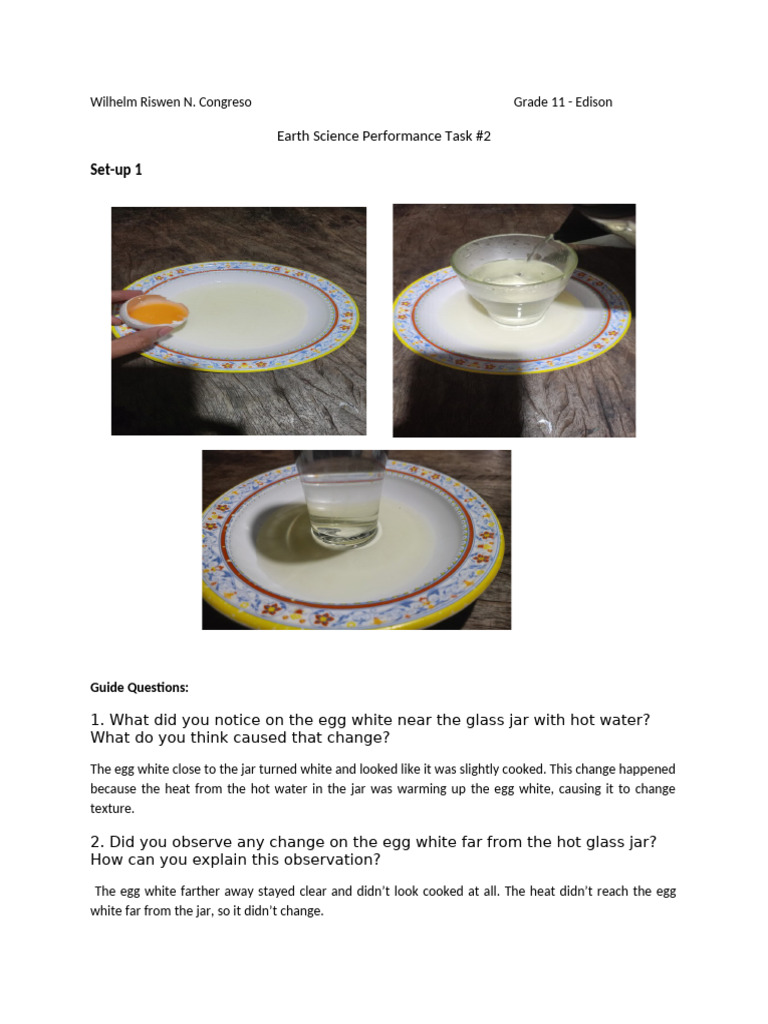 Wilhelm Riswen N. Congreso Grade 11 - Edison

Earth Science Performance Task #2

Set-up 1

Guide Questions:

1. What did you notice on the egg white near the glass jar with hot water? What do you think caused that change?

The egg white close to the jar turned white and looked like it was slightly cooked. This change happened because the heat from the hot water in the jar was warming up the egg white, causing it to change texture.

2. Did you observe any change on the egg white far from the hot glass jar? How can you explain this observation?

The egg white farther away stayed clear and didn't look cooked at all. The heat didn't reach the egg white far from the jar, so it didn't change.